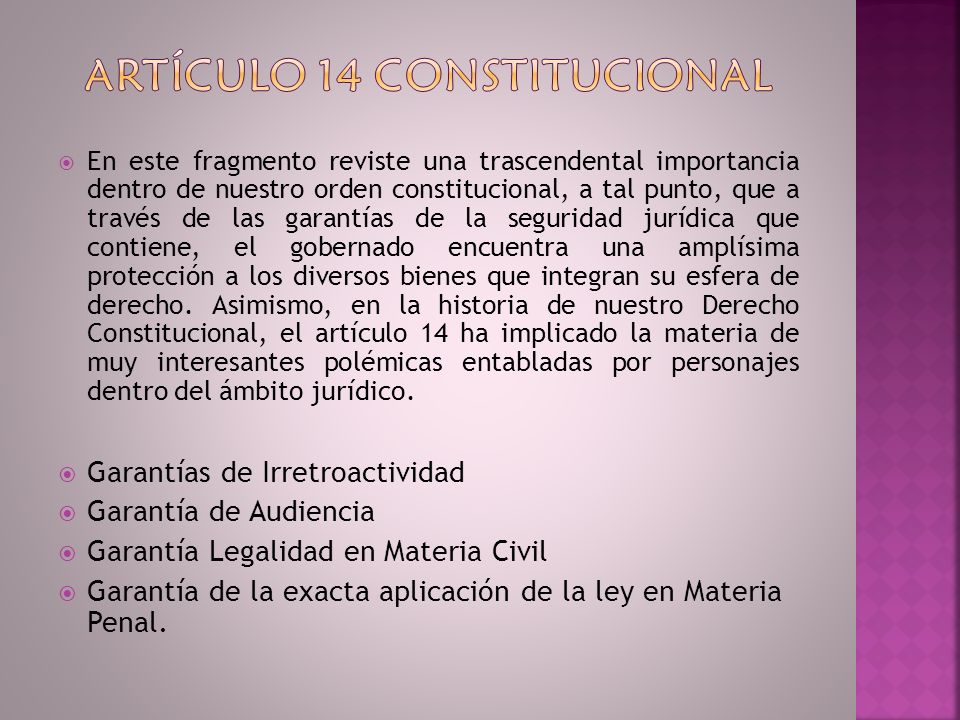 ARTÍCULO 14 CONSTITUCIONAL

En este fragmento reviste una trascendental importancia dentro de nuestro orden constitucional, a tal punto, que a través de las garantías de la seguridad jurídica que contiene, el gobernado encuentra una amplísima protección a los diversos bienes que integran su esfera de derecho. Asimismo, en la historia de nuestro Derecho Constitucional, el artículo 14 ha implicado la materia de muy interesantes polémicas entabladas por personajes dentro del ámbito jurídico.

Garantías de Irretroactividad
Garantía de Audiencia
Garantía Legalidad en Materia Civil
Garantía de la exacta aplicación de la ley en Materia Penal.